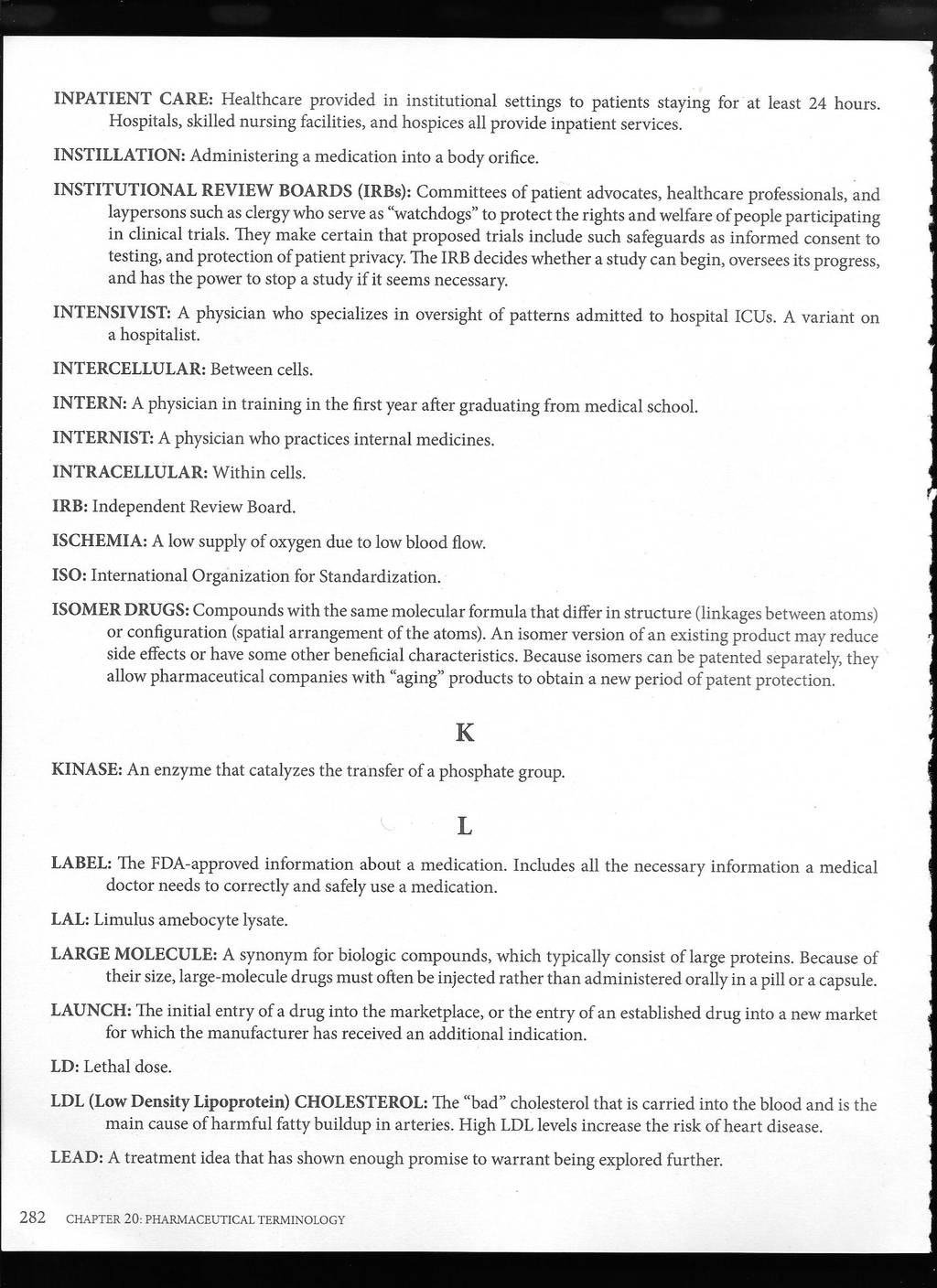 INPATIENT CARE: Healthcare provided in institutional settings to patients staying for at least 24 hours. Hospitals, skilled nursing facilities, and hospices all provide inpatient services.

INSTILLATION: Administering a medication into a body orifice.

INSTITUTIONAL REVIEW BOARDS (IRBs): Committees of patient advocates, healthcare professionals, and laypersons such as clergy who serve as "watchdogs" to protect the rights and welfare of people participating in clinical trials. They make certain that proposed trials include such safeguards as informed consent to testing, and protection of patient privacy. The IRB decides whether a study can begin, oversees its progress, and has the power to stop a study if it seems necessary.

INTENSIVIST: A physician who specializes in oversight of patterns admitted to hospital ICUs. A variant on a hospitalist.

INTERCELLULAR: Between cells.

INTERN: A physician in training in the first year after graduating from medical school.

INTERNIST: A physician who practices internal medicines.

INTRACELLULAR: Within cells.

IRB: Independent Review Board.

ISCHEMIA: A low supply of oxygen due to low blood flow.

ISO: International Organization for Standardization.

ISOMER DRUGS: Compounds with the same molecular formula that differ in structure (linkages between atoms) or configuration (spatial arrangement of the atoms). An isomer version of an existing product may reduce side effects or have some other beneficial characteristics. Because isomers can be patented separately, they allow pharmaceutical companies with "aging" products to obtain a new period of patent protection.

K

KINASE: An enzyme that catalyzes the transfer of a phosphate group.

L

LABEL: The FDA-approved information about a medication. Includes all the necessary information a medical doctor needs to correctly and safely use a medication.

LAL: Limulus amebocyte lysate.

LARGE MOLECULE: A synonym for biologic compounds, which typically consist of large proteins. Because of their size, large-molecule drugs must often be injected rather than administered orally in a pill or a capsule.

LAUNCH: The initial entry of a drug into the marketplace, or the entry of an established drug into a new market for which the manufacturer has received an additional indication.

LD: Lethal dose.

LDL (Low Density Lipoprotein) CHOLESTEROL: The "bad" cholesterol that is carried into the blood and is the main cause of harmful fatty buildup in arteries. High LDL levels increase the risk of heart disease.

LEAD: A treatment idea that has shown enough promise to warrant being explored further.

282 CHAPTER 20: PHARMACEUTICAL TERMINOLOGY